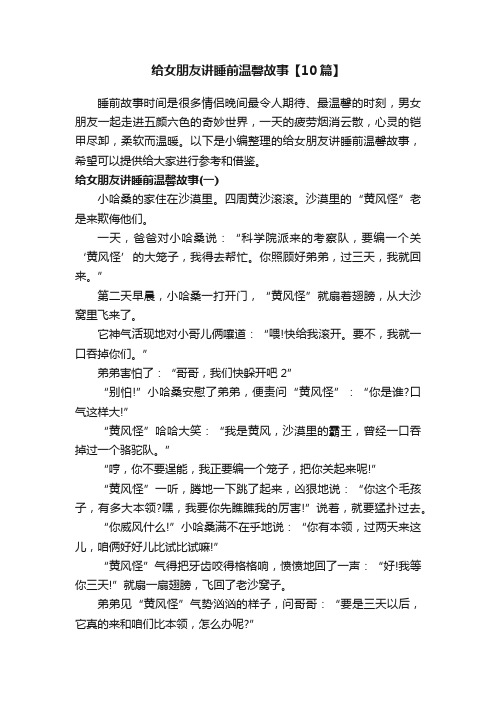 给女朋友讲睡前温馨故事【10篇】

睡前故事时间是很多情侣晚间最令人期待、最温馨的时刻，男女朋友一起走进五颜六色的奇妙世界，一天的疲劳烟消云散，心灵的铠甲尽卸，柔软而温暖。以下是小编整理的给女朋友讲睡前温馨故事，希望可以提供给大家进行参考和借鉴。

给女朋友讲睡前温馨故事(一)

小哈桑的家住在沙漠里。四周黄沙滚滚。沙漠里的“黄风怪”老是来欺侮他们。

一天，爸爸对小哈桑说：“科学院派来的考察队，要编一个关‘黄风怪’的大笼子，我得去帮忙。你照顾好弟弟，过三天，我就回来。”

第二天早晨，小哈桑一打开门，“黄风怪”就扇着翅膀，从大沙窝里飞来了。

它神气活现地对小哥儿俩嚷道：“喂!快给我滚开。要不，我就一口吞掉你们。”

弟弟害怕了：“哥哥，我们快躲开吧 2”

“别怕!”小哈桑安慰了弟弟，便责问“黄风怪”：“你是谁?口气这样大!”

“黄风怪”哈哈大笑：“我是黄风，沙漠里的霸王，曾经一口吞掉过一个骆驼队。”

“哼，你不要逞能，我正要编一个笼子，把你关起来呢!”

“黄风怪”一听，腾地一下跳了起来，凶狠地说：“你这个毛孩子，有多大本领?嘿，我要你先瞧瞧我的厉害!”说着，就要猛扑过去。

“你威风什么!”小哈桑满不在乎地说：“你有本领，过两天来这儿，咱俩好好儿比试比试嘛!”

“黄风怪”气得把牙齿咬得格格响，愤愤地回了一声：“好!我等你三天!”就扇一扇翅膀，飞回了老沙窝子。

弟弟见“黄风怪”气势汹汹的样子，问哥哥：“要是三天以后，它真的来和咱们比本领，怎么办呢?”